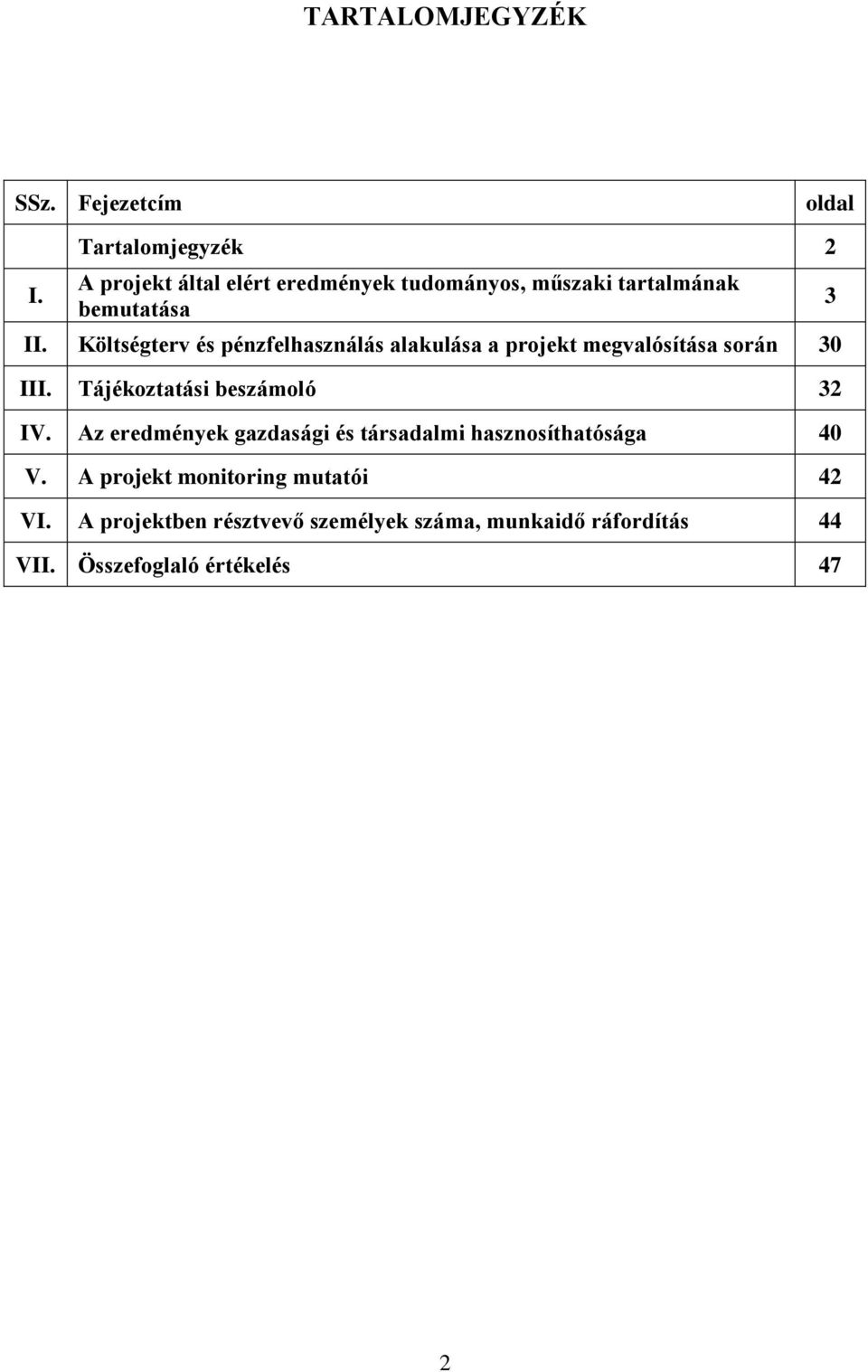 TARTALOMJEGYZÉK

| SSz. | Fejezetcím | oldal |
|---|---|---|
| | Tartalomjegyzék | 2 |
| I. | A projekt által elért eredmények tudományos, műszaki tartalmának bemutatása | 3 |
| II. | Költségterv és pénzfelhasználás alakulása a projekt megvalósítása során | 30 |
| III. | Tájékoztatási beszámoló | 32 |
| IV. | Az eredmények gazdasági és társadalmi hasznosíthatósága | 40 |
| V. | A projekt monitoring mutatói | 42 |
| VI. | A projektben résztvevő személyek száma, munkaidő ráfordítás | 44 |
| VII. | Összefoglaló értékelés | 47 |

2